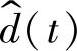 $\hat{d}(t)$